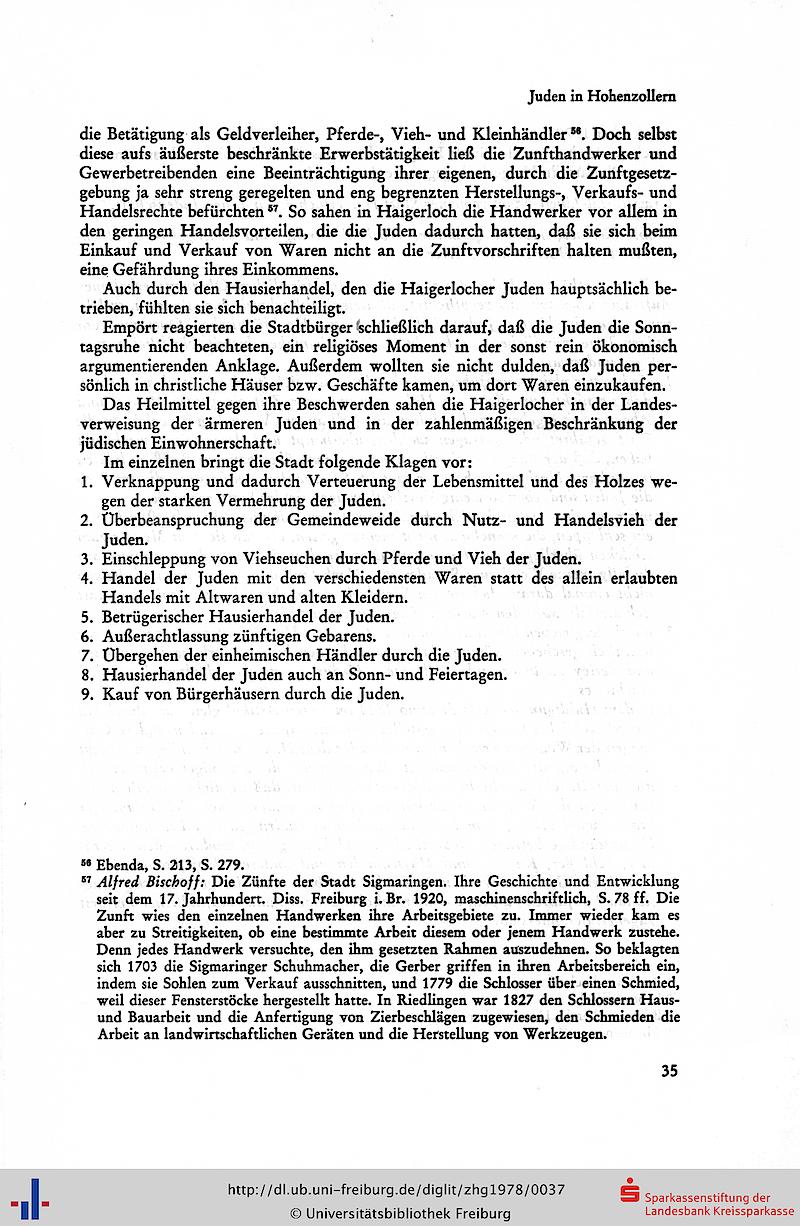 Juden in Hohenzollern

die Betätigung als Geldverleiher, Pferde-, Vieh- und Kleinhändler $^{56}$. Doch selbst diese aufs äußerste beschränkte Erwerbstätigkeit ließ die Zunfthandwerker und Gewerbetreibenden eine Beeinträchtigung ihrer eigenen, durch die Zunftgesetzgebung ja sehr streng geregelten und eng begrenzten Herstellungs-, Verkaufs- und Handelsrechte befürchten $^{57}$. So sahen in Haigerloch die Handwerker vor allem in den geringen Handelsvorteilen, die die Juden dadurch hatten, daß sie sich beim Einkauf und Verkauf von Waren nicht an die Zunftvorschriften halten mußten, eine Gefährdung ihres Einkommens.

Auch durch den Hausierhandel, den die Haigerlocher Juden hauptsächlich betrieben, fühlten sie sich benachteiligt.

Empört reagierten die Stadtbürger schließlich darauf, daß die Juden die Sonntagsruhe nicht beachteten, ein religiöses Moment in der sonst rein ökonomisch argumentierenden Anklage. Außerdem wollten sie nicht dulden, daß Juden persönlich in christliche Häuser bzw. Geschäfte kamen, um dort Waren einzukaufen.

Das Heilmittel gegen ihre Beschwerden sahen die Haigerlocher in der Landesverweisung der ärmeren Juden und in der zahlenmäßigen Beschränkung der jüdischen Einwohnerschaft.

Im einzelnen bringt die Stadt folgende Klagen vor:
1. Verknappung und dadurch Verteuerung der Lebensmittel und des Holzes wegen der starken Vermehrung der Juden.
2. Überbeanspruchung der Gemeindeweide durch Nutz- und Handelsvieh der Juden.
3. Einschleppung von Viehseuchen durch Pferde und Vieh der Juden.
4. Handel der Juden mit den verschiedensten Waren statt des allein erlaubten Handels mit Altwaren und alten Kleidern.
5. Betrügerischer Hausierhandel der Juden.
6. Außerachtlassung zünftigen Gebarens.
7. Übergehen der einheimischen Händler durch die Juden.
8. Hausierhandel der Juden auch an Sonn- und Feiertagen.
9. Kauf von Bürgerhäusern durch die Juden.

$^{56}$ Ebenda, S. 213, S. 279.
$^{57}$ Alfred Bischoff: Die Zünfte der Stadt Sigmaringen. Ihre Geschichte und Entwicklung seit dem 17. Jahrhundert. Diss. Freiburg i. Br. 1920, maschinenschriftlich, S. 78 ff. Die Zunft wies den einzelnen Handwerken ihre Arbeitsgebiete zu. Immer wieder kam es aber zu Streitigkeiten, ob eine bestimmte Arbeit diesem oder jenem Handwerk zustehe. Denn jedes Handwerk versuchte, den ihm gesetzten Rahmen auszudehnen. So beklagten sich 1703 die Sigmaringer Schuhmacher, die Gerber griffen in ihren Arbeitsbereich ein, indem sie Sohlen zum Verkauf ausschnitten, und 1779 die Schlosser über einen Schmied, weil dieser Fensterstöcke hergestellt hatte. In Riedlingen war 1827 den Schlossern Haus- und Bauarbeit und die Anfertigung von Zierbeschlägen zugewiesen, den Schmieden die Arbeit an landwirtschaftlichen Geräten und die Herstellung von Werkzeugen.

35

http://dl.ub.uni-freiburg.de/diglit/zhg1978/0037
© Universitätsbibliothek Freiburg
Sparkassenstiftung der Landesbank Kreissparkasse